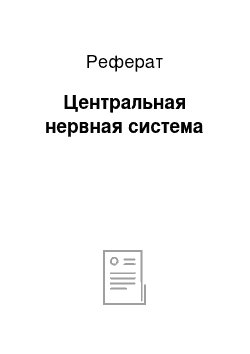 Реферат

Центральная нервная система